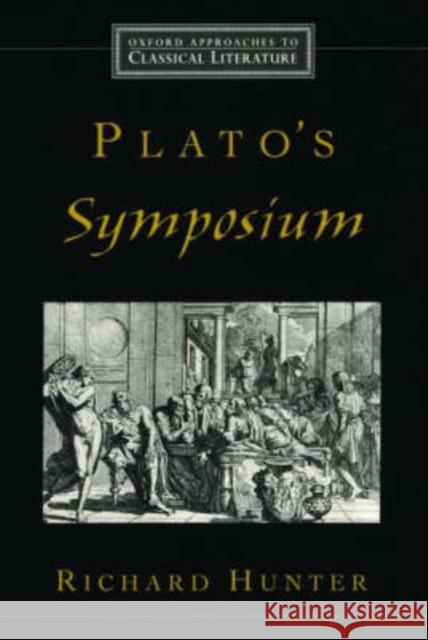 OXFORD APPROACHES TO
CLASSICAL LITERATURE

PLATO'S
Symposium

RICHARD HUNTER

KRAINA KSIĄŻEK